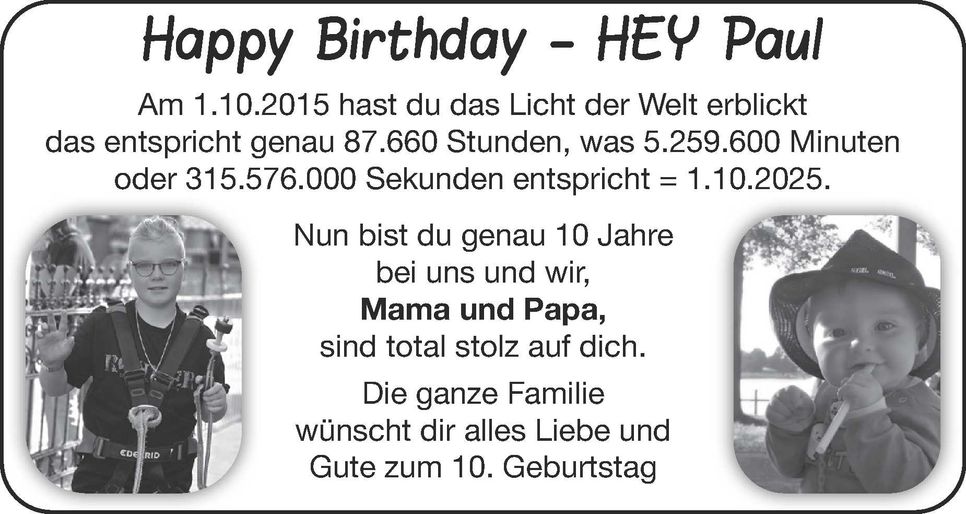 Happy Birthday - HEY Paul

Am 1.10.2015 hast du das Licht der Welt erblickt das entspricht genau 87.660 Stunden, was 5.259.600 Minuten oder 315.576.000 Sekunden entspricht = 1.10.2025.

Nun bist du genau 10 Jahre bei uns und wir, Mama und Papa, sind total stolz auf dich.

Die ganze Familie wünscht dir alles Liebe und Gute zum 10. Geburtstag